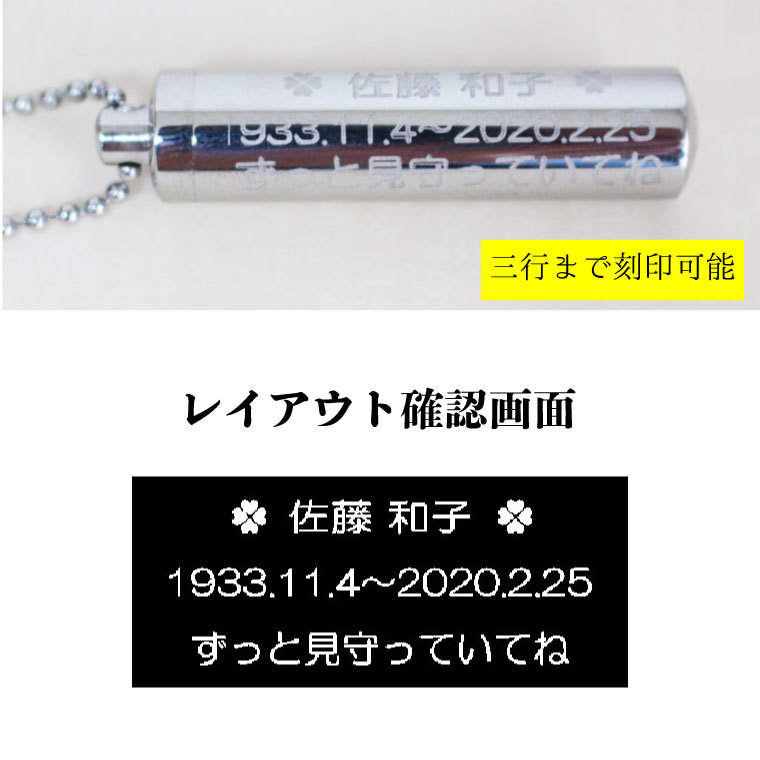 佐藤 和子
1933.11.4~2020.2.25
ずっと見守っていてね

三行まで刻印可能

レイアウト確認画面

佐藤 和子
1933.11.4~2020.2.25
ずっと見守っていてね